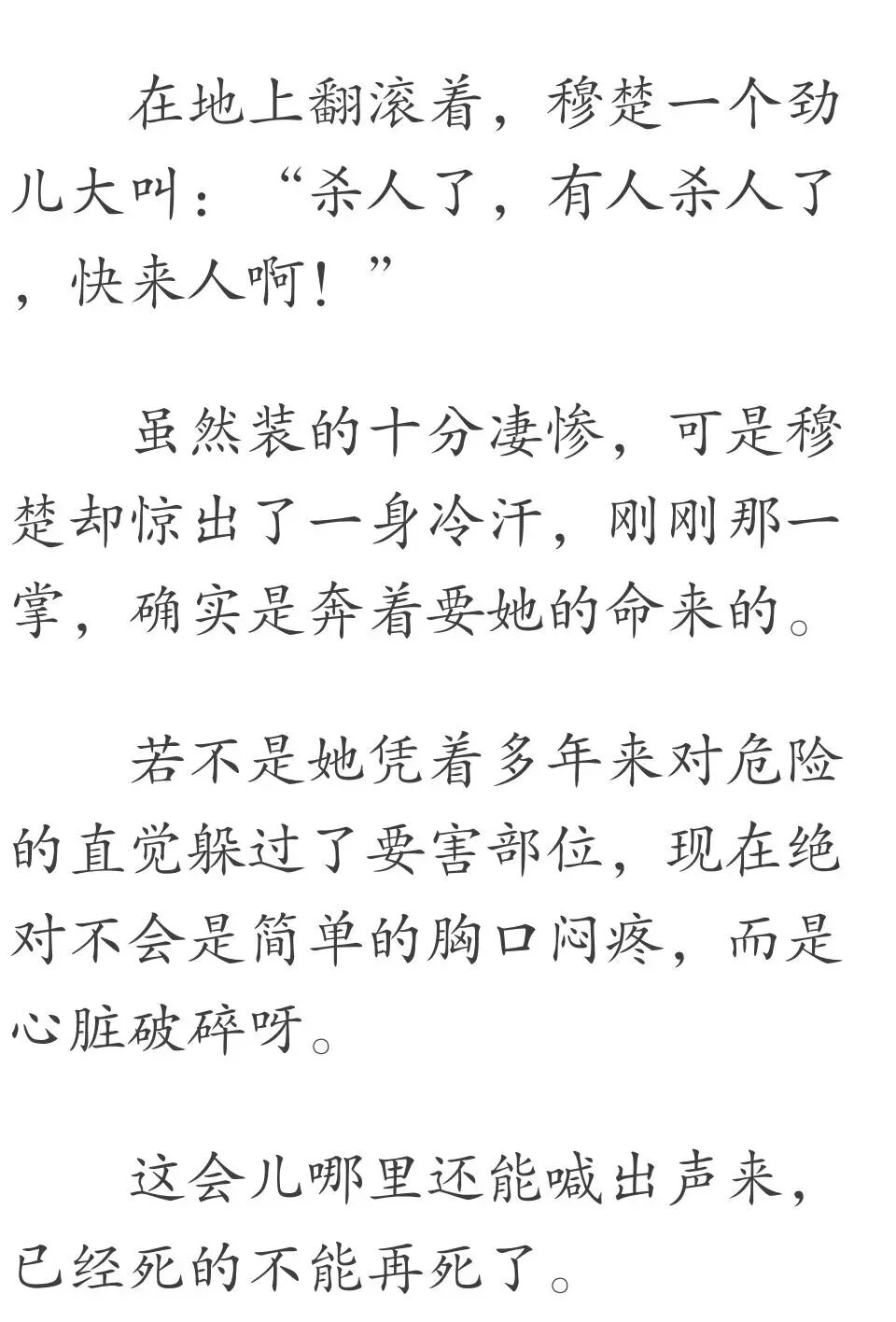 在地上翻滚着，穆楚一个劲儿大叫：“杀人了，有人杀人了，快来人啊！”

虽然装的十分凄惨，可是穆楚却惊出了一身冷汗，刚刚那一掌，确实是奔着要她的命来的。

若不是她凭着多年来对危险的直觉躲过了要害部位，现在绝对不会是简单的胸口闷疼，而是心脏破碎呀。

这会儿哪里还能喊出声来，已经死的不能再死了。